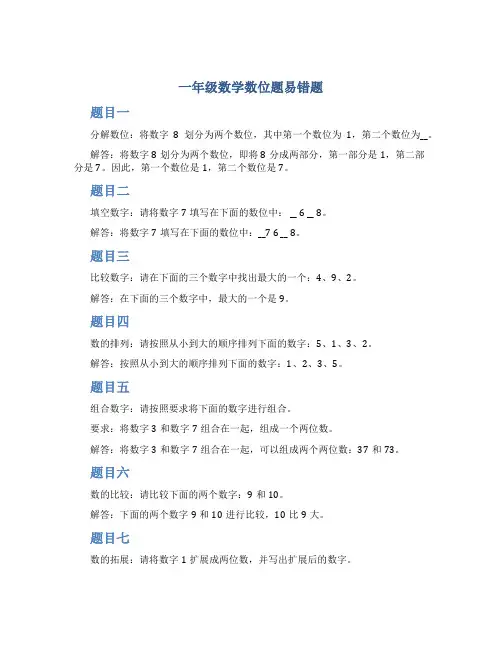 一年级数学数位题易错题

题目一

分解数位：将数字 8 划分为两个数位，其中第一个数位为 1，第二个数位为__。

解答：将数字 8 划分为两个数位，即将 8 分成两部分，第一部分是 1，第二部分是 7。因此，第一个数位是 1，第二个数位是 7。

题目二

填空数字：请将数字 7 填写在下面的数位中：_ 6 _ 8。

解答：将数字 7 填写在下面的数位中：_7 6 _ 8。

题目三

比较数字：请在下面的三个数字中找出最大的一个：4、9、2。

解答：在下面的三个数字中，最大的一个是 9。

题目四

数的排列：请按照从小到大的顺序排列下面的数字：5、1、3、2。

解答：按照从小到大的顺序排列下面的数字：1、2、3、5。

题目五

组合数字：请按照要求将下面的数字进行组合。

要求：将数字 3 和数字 7 组合在一起，组成一个两位数。

解答：将数字 3 和数字 7 组合在一起，可以组成两个两位数：37 和 73。

题目六

数的比较：请比较下面的两个数字：9 和 10。

解答：下面的两个数字 9 和 10 进行比较，10 比 9 大。

题目七

数的拓展：请将数字 1 扩展成两位数，并写出扩展后的数字。